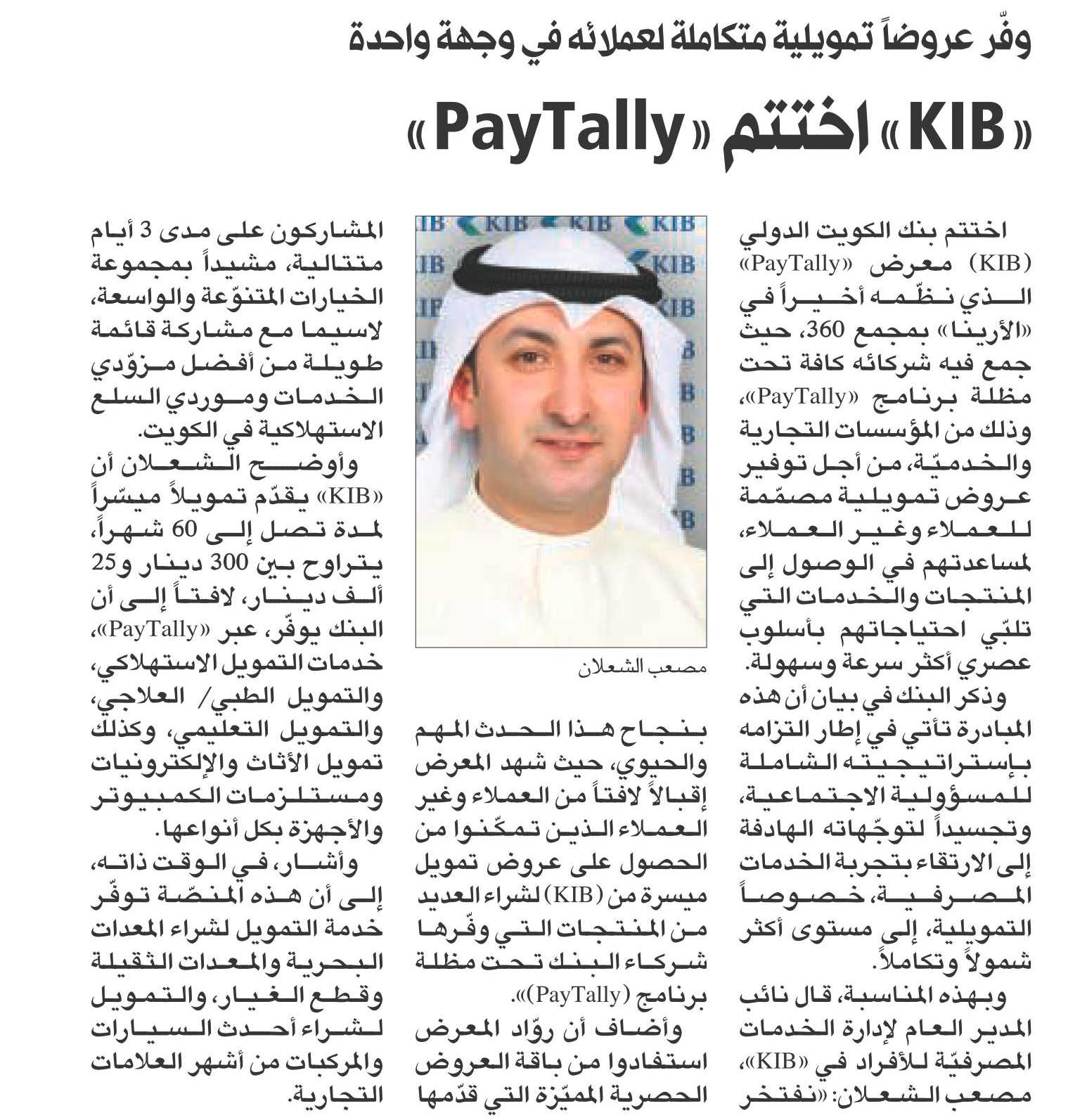 وفّر عروضاً تمويلية متكاملة لعملائه في وجهة واحدة

«KIB» اختتم «PayTally»

اختتم بنك الكويت الدولي (KIB) معرض «PayTally» الذي نظّمه أخيراً في «الأرينا» بمجمع 360، حيث جمع فيه شركائه كافة تحت مظلة برنامج «PayTally»، وذلك من المؤسسات التجارية والخدميّة، من أجل توفير عروض تمويلية مصمّمة للعملاء وغير العملاء، لمساعدتهم في الوصول إلى المنتجات والخدمات التي تلبّي احتياجاتهم بأسلوب عصري أكثر سرعة وسهولة.

وذكر البنك في بيان أن هذه المبادرة تأتي في إطار التزامه بإستراتيجيته الشاملة للمسؤولية الاجتماعية، وتجسيداً لتوجّهاته الهادفة إلى الارتقاء بتجربة الخدمات المصرفية، خصوصاً التمويلية، إلى مستوى أكثر شمولاً وتكاملاً.

وبهذه المناسبة، قال نائب المدير العام لإدارة الخدمات المصرفيّة للأفراد في «KIB»، مصعب الشعلان: «نفتخر

KIB KIB KIB KIB

مصعب الشعلان

بنجاح هذا الحدث المهم والحيوي، حيث شهد المعرض إقبالاً لافتاً من العملاء وغير العملاء الذين تمكّنوا من الحصول على عروض تمويل ميسرة من (KIB) لشراء العديد من المنتجات التي وفّرها شركاء البنك تحت مظلة برنامج (PayTally)».

وأضاف أن روّاد المعرض استفادوا من باقة العروض الحصرية المميّزة التي قدّمها المشاركون على مدى 3 أيام متتالية، مشيداً بمجموعة الخيارات المتنوّعة والواسعة، لاسيما مع مشاركة قائمة طويلة من أفضل مزوّدي الخدمات وموردي السلع الاستهلاكية في الكويت.

وأوضح الشعلان أن «KIB» يقدّم تمويلاً ميسّراً لمدة تصل إلى 60 شهراً، يتراوح بين 300 دينار و25 ألف دينار، لافتاً إلى أن البنك يوفّر، عبر «PayTally»، خدمات التمويل الاستهلاكي، والتمويل الطبي/ العلاجي، والتمويل التعليمي، وكذلك تمويل الأثاث والإلكترونيات ومستلزمات الكمبيوتر والأجهزة بكل أنواعها.

وأشار، في الوقت ذاته، إلى أن هذه المنصّة توفّر خدمة التمويل لشراء المعدات البحرية والمعدات الثقيلة وقطع الغيار، والتمويل لشراء أحدث السيارات والمركبات من أشهر العلامات التجارية.